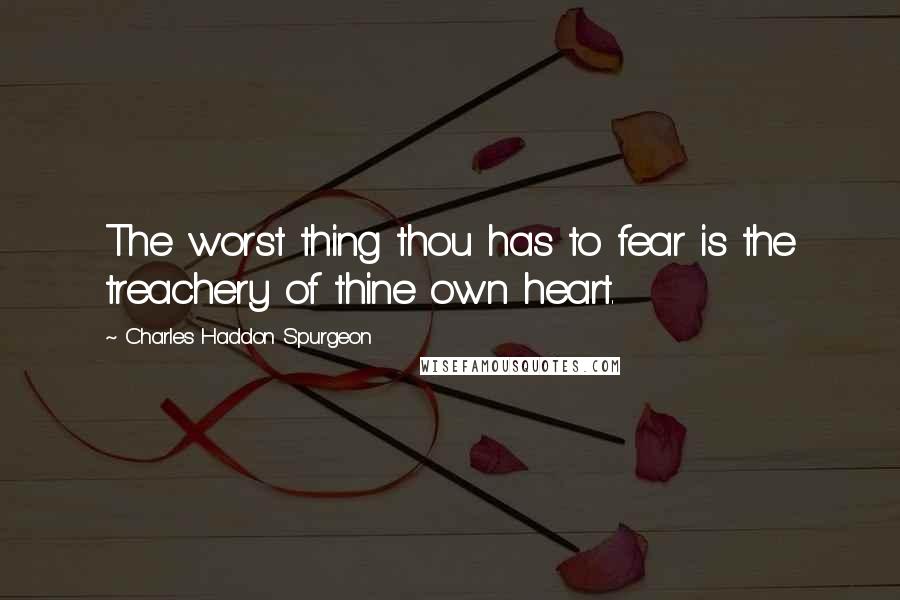 The worst thing thou has to fear is the treachery of thine own heart.

~ Charles Haddon Spurgeon

WISEFAMOUSQUOTES.COM